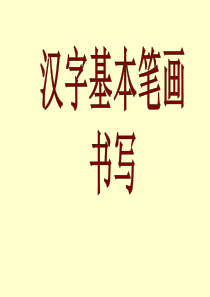 汉字基本笔画书写